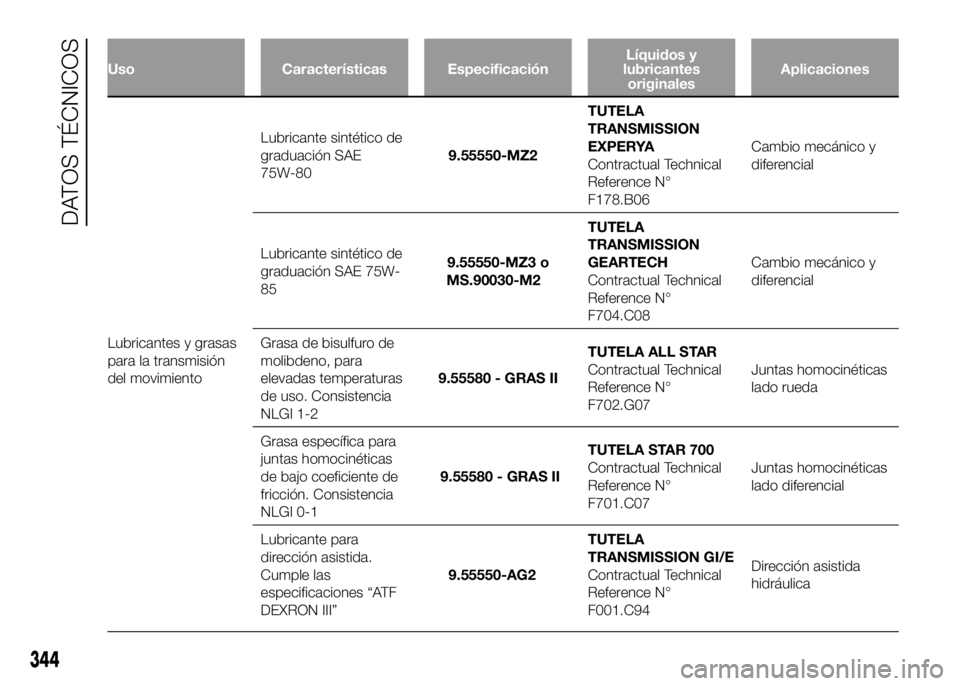 DATOS TÉCNICOS

| Uso | Características | Especificación | Líquidos y lubricantes originales | Aplicaciones |
|---|---|---|---|---|
| Lubricantes y grasas para la transmisión del movimiento | Lubricante sintético de graduación SAE 75W-80 | 9.55550-MZ2 | TUTELA TRANSMISSION EXPERYA Contractual Technical Reference N° F178.B06 | Cambio mecánico y diferencial |
| | Lubricante sintético de graduación SAE 75W-85 | 9.55550-MZ3 o MS.90030-M2 | TUTELA TRANSMISSION GEARTECH Contractual Technical Reference N° F704.C08 | Cambio mecánico y diferencial |
| | Grasa de bisulfuro de molibdeno, para elevadas temperaturas de uso. Consistencia NLGI 1-2 | 9.55580 - GRAS II | TUTELA ALL STAR Contractual Technical Reference N° F702.G07 | Juntas homocinéticas lado rueda |
| | Grasa específica para juntas homocinéticas de bajo coeficiente de fricción. Consistencia NLGI 0-1 | 9.55580 - GRAS II | TUTELA STAR 700 Contractual Technical Reference N° F701.C07 | Juntas homocinéticas lado diferencial |
| | Lubricante para dirección asistida. Cumple las especificaciones “ATF DEXRON III” | 9.55550-AG2 | TUTELA TRANSMISSION GI/E Contractual Technical Reference N° F001.C94 | Dirección asistida hidráulica |

344

carmanualsonline.info